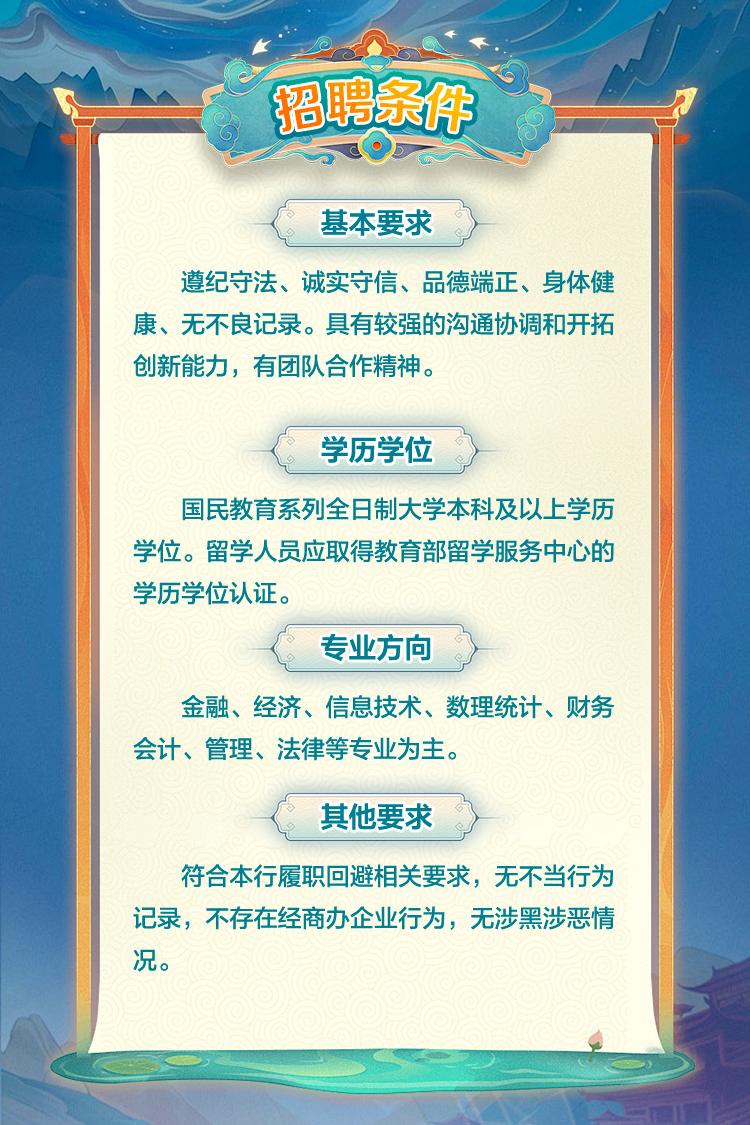 招聘条件

基本要求

遵纪守法、诚实守信、品德端正、身体健康、无不良记录。具有较强的沟通协调和开拓创新能力，有团队合作精神。

学历学位

国民教育系列全日制大学本科及以上学历学位。留学人员应取得教育部留学服务中心的学历学位认证。

专业方向

金融、经济、信息技术、数理统计、财务会计、管理、法律等专业为主。

其他要求

符合本行履职回避相关要求，无不当行为记录，不存在经商办企业行为，无涉黑涉恶情况。